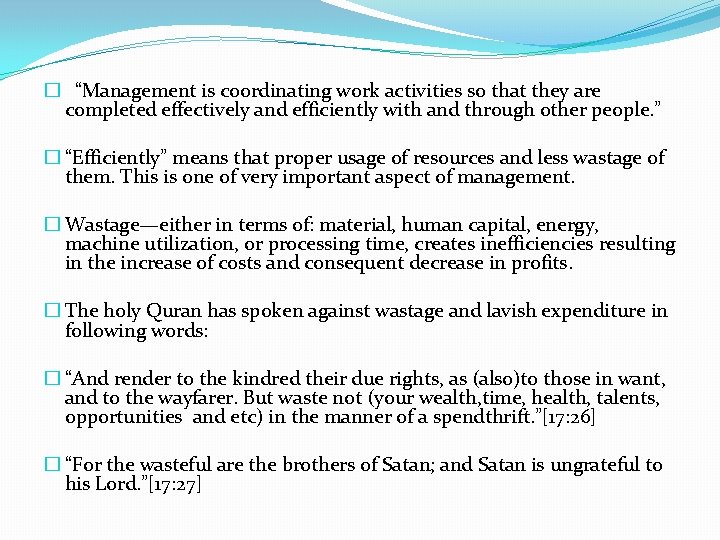 □ “Management is coordinating work activities so that they are completed effectively and efficiently with and through other people.”

□ “Efficiently” means that proper usage of resources and less wastage of them. This is one of very important aspect of management.

□ Wastage—either in terms of: material, human capital, energy, machine utilization, or processing time, creates inefficiencies resulting in the increase of costs and consequent decrease in profits.

□ The holy Quran has spoken against wastage and lavish expenditure in following words:

□ “And render to the kindred their due rights, as (also)to those in want, and to the wayfarer. But waste not (your wealth,time, health, talents, opportunities and etc) in the manner of a spendthrift.”[17:26]

□ “For the wasteful are the brothers of Satan; and Satan is ungrateful to his Lord.”[17:27]